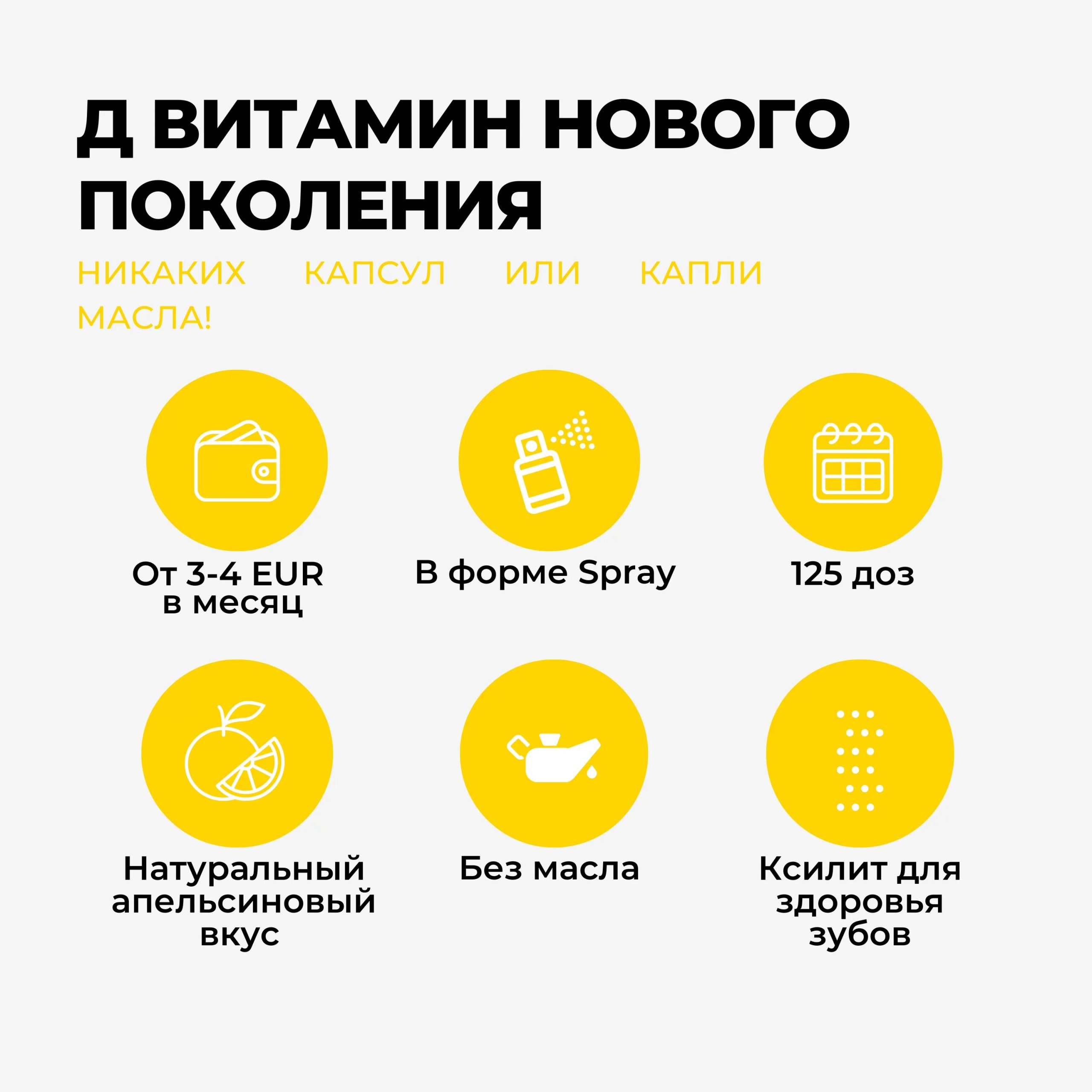 Д ВИТАМИН НОВОГО ПОКОЛЕНИЯ

НИКАКИХ КАПСУЛ ИЛИ КАПЛИ МАСЛА!

От 3-4 EUR
в месяц

В форме Spray

125 доз

Натуральный
апельсиновый
вкус

Без масла

Ксилит для
здоровья
зубов